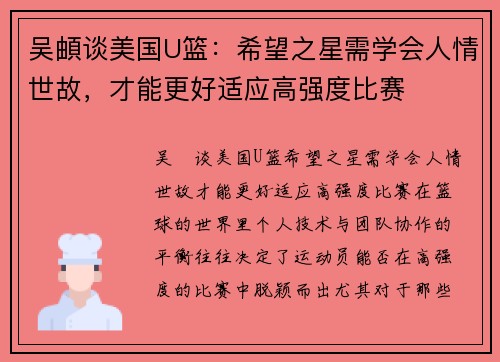 吴頔谈美国U篮：希望之星需学会人情世故，才能更好适应高强度比赛

吴 谈美国U篮希望之星需学会人情世故才能更好适应高强度比赛在篮球的世界里个人技术与团队协作的平衡往往决定了运动员能否在高强度的比赛中脱颖而出尤其对于那些